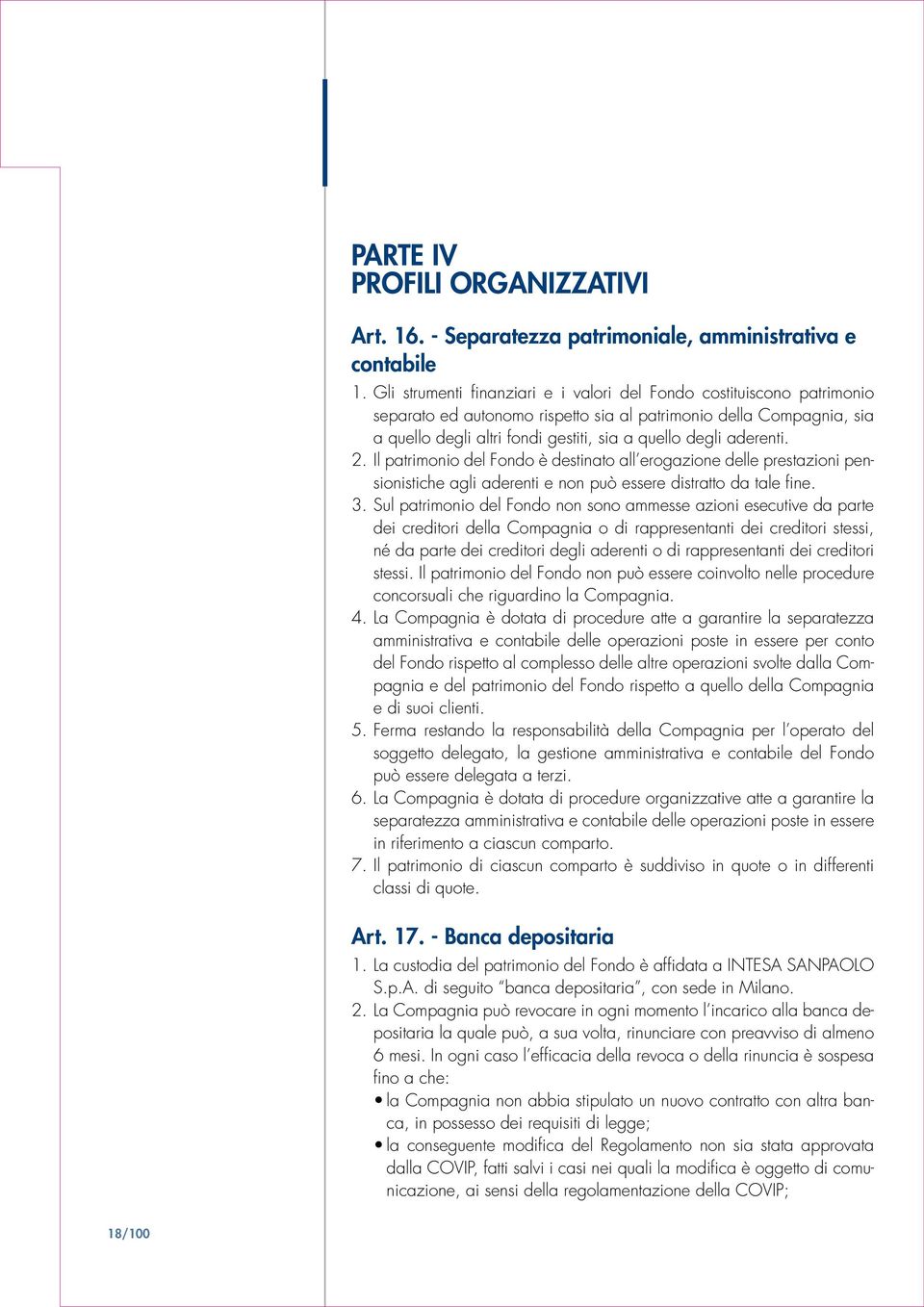 PARTE IV
PROFILI ORGANIZZATIVI

Art. 16. - Separatezza patrimoniale, amministrativa e contabile

1. Gli strumenti finanziari e i valori del Fondo costituiscono patrimonio separato ed autonomo rispetto sia al patrimonio della Compagnia, sia a quello degli altri fondi gestiti, sia a quello degli aderenti.

2. Il patrimonio del Fondo è destinato all'erogazione delle prestazioni pensionistiche agli aderenti e non può essere distratto da tale fine.

3. Sul patrimonio del Fondo non sono ammesse azioni esecutive da parte dei creditori della Compagnia o di rappresentanti dei creditori stessi, né da parte dei creditori degli aderenti o di rappresentanti dei creditori stessi. Il patrimonio del Fondo non può essere coinvolto nelle procedure concorsuali che riguardino la Compagnia.

4. La Compagnia è dotata di procedure atte a garantire la separatezza amministrativa e contabile delle operazioni poste in essere per conto del Fondo rispetto al complesso delle altre operazioni svolte dalla Compagnia e del patrimonio del Fondo rispetto a quello della Compagnia e di suoi clienti.

5. Ferma restando la responsabilità della Compagnia per l'operato del soggetto delegato, la gestione amministrativa e contabile del Fondo può essere delegata a terzi.

6. La Compagnia è dotata di procedure organizzative atte a garantire la separatezza amministrativa e contabile delle operazioni poste in essere in riferimento a ciascun comparto.

7. Il patrimonio di ciascun comparto è suddiviso in quote o in differenti classi di quote.

Art. 17. - Banca depositaria

1. La custodia del patrimonio del Fondo è affidata a INTESA SANPAOLO S.p.A. di seguito "banca depositaria", con sede in Milano.

2. La Compagnia può revocare in ogni momento l'incarico alla banca depositaria la quale può, a sua volta, rinunciare con preavviso di almeno 6 mesi. In ogni caso l'efficacia della revoca o della rinuncia è sospesa fino a che:
• la Compagnia non abbia stipulato un nuovo contratto con altra banca, in possesso dei requisiti di legge;
• la conseguente modifica del Regolamento non sia stata approvata dalla COVIP, fatti salvi i casi nei quali la modifica è oggetto di comunicazione, ai sensi della regolamentazione della COVIP;

18/100